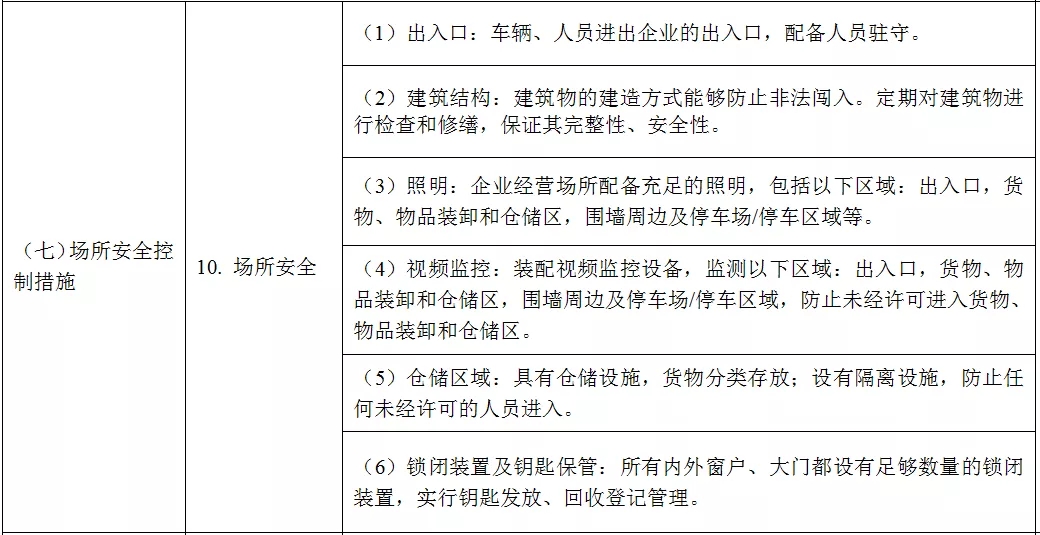 | | | |
|---|---|---|
| （七）场所安全控制措施 | 10. 场所安全 | （1）出入口：车辆、人员进出企业的出入口，配备人员驻守。 |
| | | （2）建筑结构：建筑物的建造方式能够防止非法闯入。定期对建筑物进行检查和修缮，保证其完整性、安全性。 |
| | | （3）照明：企业经营场所配备充足的照明，包括以下区域：出入口，货物、物品装卸和仓储区，围墙周边及停车场/停车区域等。 |
| | | （4）视频监控：装配视频监控设备，监测以下区域：出入口，货物、物品装卸和仓储区，围墙周边及停车场/停车区域，防止未经许可进入货物、物品装卸和仓储区。 |
| | | （5）仓储区域：具有仓储设施，货物分类存放；设有隔离设施，防止任何未经许可的人员进入。 |
| | | （6）锁闭装置及钥匙保管：所有内外窗户、大门都设有足够数量的锁闭装置，实行钥匙发放、回收登记管理。 |